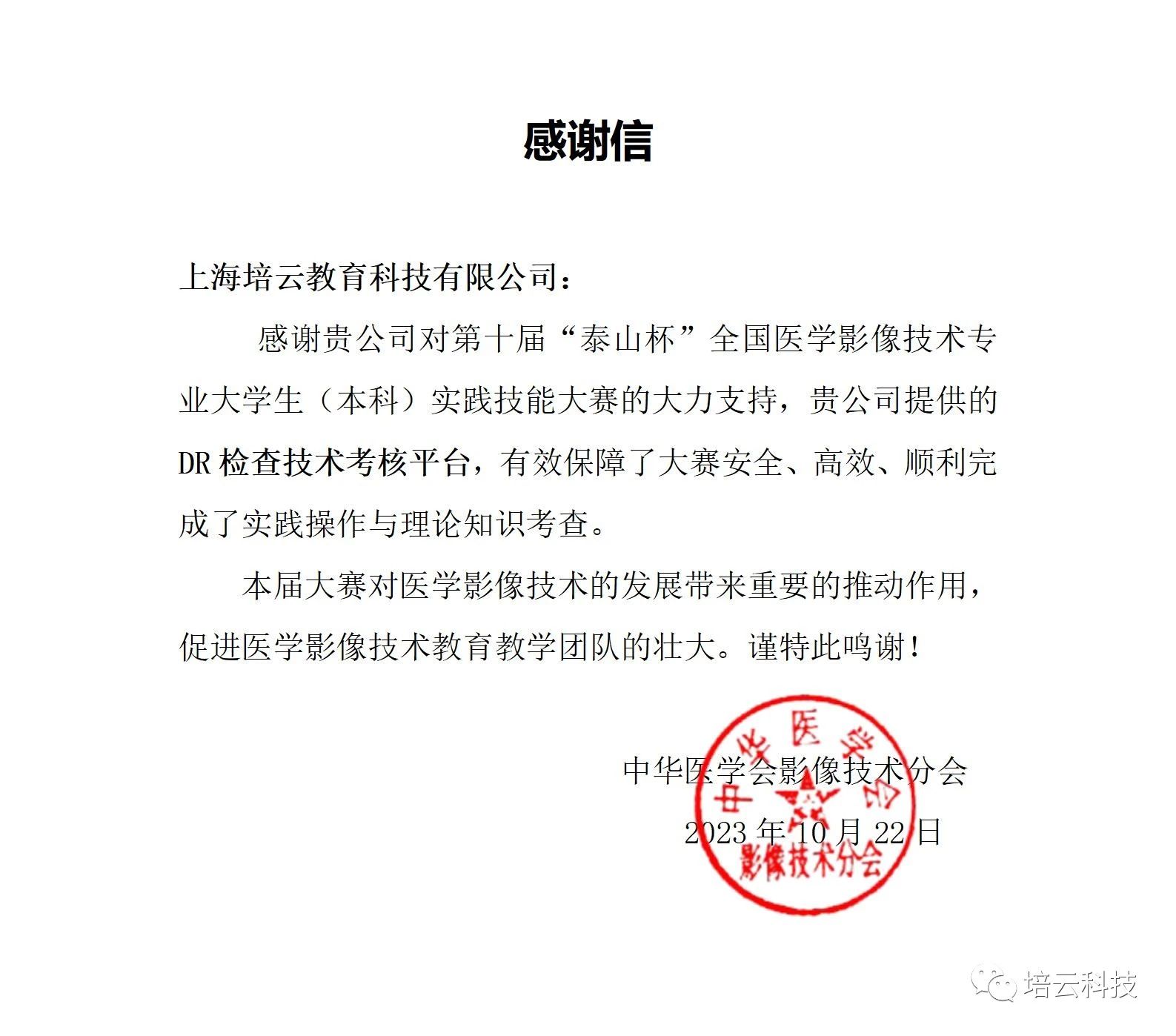 感谢信

上海培云教育科技有限公司：

感谢贵公司对第十届“泰山杯”全国医学影像技术专业大学生（本科）实践技能大赛的大力支持，贵公司提供的 DR 检查技术考核平台，有效保障了大赛安全、高效、顺利完成了实践操作与理论知识考查。

本届大赛对医学影像技术的发展带来重要的推动作用，促进医学影像技术教育教学团队的壮大。谨特此鸣谢！

中华医学会影像技术分会
2023 年 10 月 22 日

中华医学会
影像技术分会

培云科技